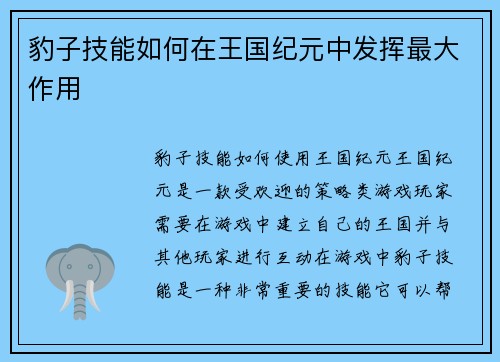 豹子技能如何在王国纪元中发挥最大作用

豹子技能如何使用王国纪元王国纪元是一款受欢迎的策略类游戏玩家需要在游戏中建立自己的王国并与其他玩家进行互动在游戏中豹子技能是一种非常重要的技能它可以帮